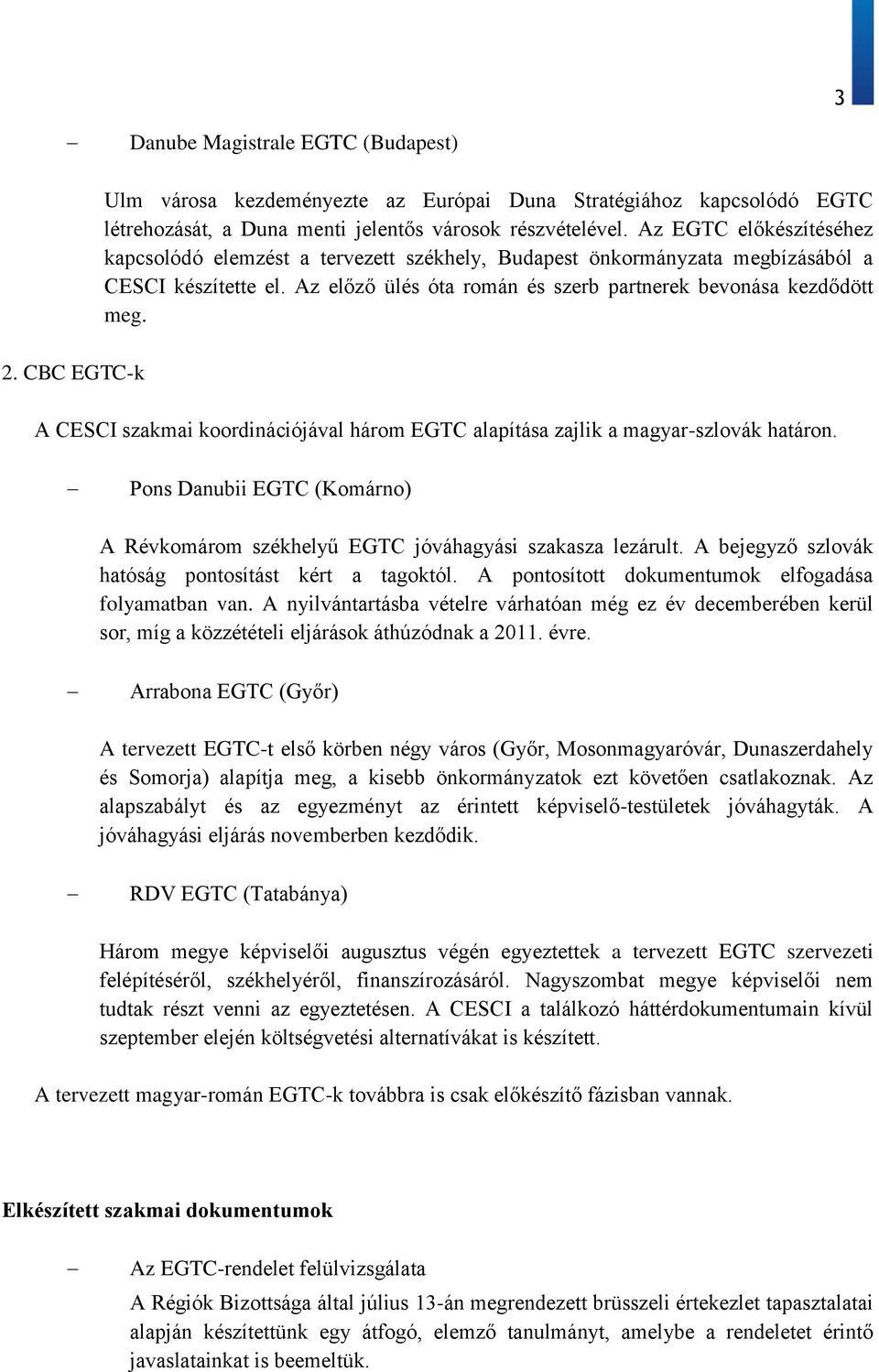 3

– Danube Magistrale EGTC (Budapest)

Ulm városa kezdeményezte az Európai Duna Stratégiához kapcsolódó EGTC létrehozását, a Duna menti jelentős városok részvételével. Az EGTC előkészítéséhez kapcsolódó elemzést a tervezett székhely, Budapest önkormányzata megbízásából a CESCI készítette el. Az előző ülés óta román és szerb partnerek bevonása kezdődött meg.

2. CBC EGTC-k

A CESCI szakmai koordinációjával három EGTC alapítása zajlik a magyar-szlovák határon.

– Pons Danubii EGTC (Komárno)

A Révkomárom székhelyű EGTC jóváhagyási szakasza lezárult. A bejegyző szlovák hatóság pontosítást kért a tagoktól. A pontosított dokumentumok elfogadása folyamatban van. A nyilvántartásba vételre várhatóan még ez év decemberében kerül sor, míg a közzétételi eljárások áthúzódnak a 2011. évre.

– Arrabona EGTC (Győr)

A tervezett EGTC-t első körben négy város (Győr, Mosonmagyaróvár, Dunaszerdahely és Somorja) alapítja meg, a kisebb önkormányzatok ezt követően csatlakoznak. Az alapszabályt és az egyezményt az érintett képviselő-testületek jóváhagyták. A jóváhagyási eljárás novemberben kezdődik.

– RDV EGTC (Tatabánya)

Három megye képviselői augusztus végén egyeztettek a tervezett EGTC szervezeti felépítéséről, székhelyéről, finanszírozásáról. Nagyszombat megye képviselői nem tudtak részt venni az egyeztetésen. A CESCI a találkozó háttérdokumentumain kívül szeptember elején költségvetési alternatívákat is készített.

A tervezett magyar-román EGTC-k továbbra is csak előkészítő fázisban vannak.

Elkészített szakmai dokumentumok

– Az EGTC-rendelet felülvizsgálata

A Régiók Bizottsága által július 13-án megrendezett brüsszeli értekezlet tapasztalatai alapján készítettünk egy átfogó, elemző tanulmányt, amelybe a rendeletet érintő javaslatainkat is beemeltük.